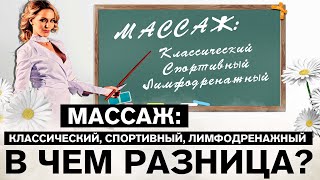 МАССАЖ:
Классический
Спортивный
Лимфодренажный

МАССАЖ:
КЛАССИЧЕСКИЙ, СПОРТИВНЫЙ, ЛИМФОДРЕНАЖНЫЙ
В ЧЕМ РАЗНИЦА?